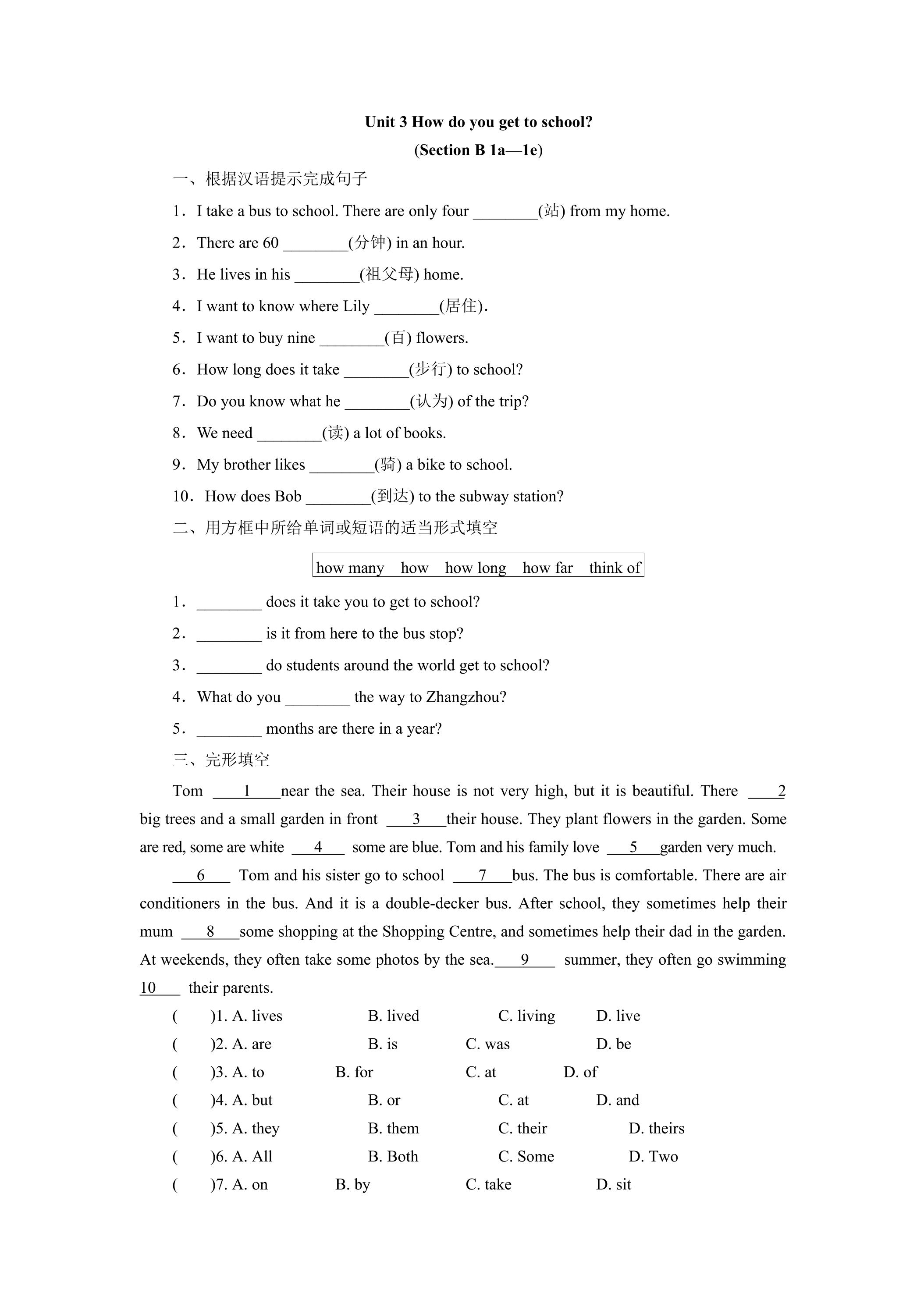 Unit 3 How do you get to school?

(Section B 1a—1e)

一、根据汉语提示完成句子

1．I take a bus to school. There are only four ____(站) from my home.

2．There are 60 ____(分钟) in an hour.

3．He lives in his ____(祖父母) home.

4．I want to know where Lily ____(居住).

5．I want to buy nine ____(百) flowers.

6．How long does it take ____(步行) to school?

7．Do you know what he ____(认为) of the trip?

8．We need ____(读) a lot of books.

9．My brother likes ____(骑) a bike to school.

10．How does Bob ____(到达) to the subway station?

二、用方框中所给单词或短语的适当形式填空

how many how how long how far think of

1．____ does it take you to get to school?

2．____ is it from here to the bus stop?

3．____ do students around the world get to school?

4．What do you ____ the way to Zhangzhou?

5．____ months are there in a year?

三、完形填空

Tom 1 near the sea. Their house is not very high, but it is beautiful. There 2 big trees and a small garden in front 3 their house. They plant flowers in the garden. Some are red, some are white 4 some are blue. Tom and his family love 5 garden very much.

6 Tom and his sister go to school 7 bus. The bus is comfortable. There are air conditioners in the bus. And it is a double-decker bus. After school, they sometimes help their mum 8 some shopping at the Shopping Centre, and sometimes help their dad in the garden. At weekends, they often take some photos by the sea. 9 summer, they often go swimming 10 their parents.

( )1. A. lives B. lived C. living D. live

( )2. A. are B. is C. was D. be

( )3. A. to B. for C. at D. of

( )4. A. but B. or C. at D. and

( )5. A. they B. them C. their D. theirs

( )6. A. All B. Both C. Some D. Two

( )7. A. on B. by C. take D. sit